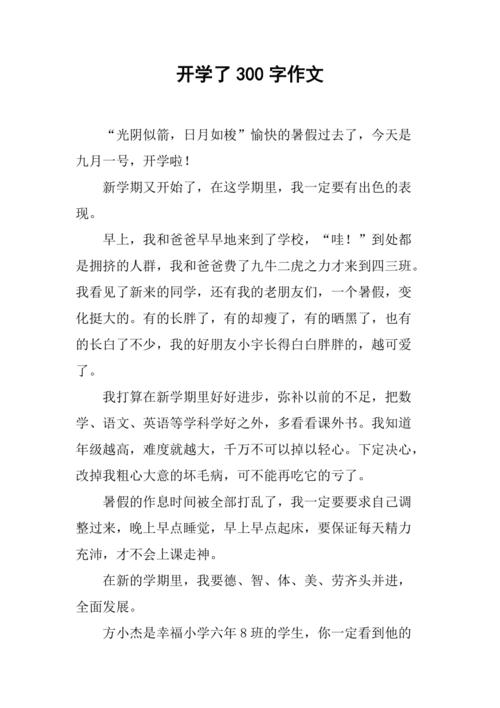 开学了 300 字作文

“光阴似箭，日月如梭”愉快的暑假过去了，今天是九月一号，开学啦！

新学期又开始了，在这学期里，我一定要有出色的表现。

早上，我和爸爸早早地来到了学校，“哇！”到处都是拥挤的人群，我和爸爸费了九牛二虎之力才来到四三班。我看见了新来的同学，还有我的老朋友们，一个暑假，变化挺大的。有的长胖了，有的却瘦了，有的晒黑了，也有的长白了不少，我的好朋友小宇长得白白胖胖的，越可爱了。

我打算在新学期里好好进步，弥补以前的不足，把数学、语文、英语等学科学好之外，多看看课外书。我知道年级越高，难度就越大，千万不可以掉以轻心。下定决心，改掉我粗心大意的坏毛病，可不能再吃它的亏了。

暑假的作息时间被全部打乱了，我一定要要求自己调整过来，晚上早点睡觉，早上早点起床，要保证每天精力充沛，才不会上课走神。

在新的学期里，我要德、智、体、美、劳齐头并进，全面发展。

方小杰是幸福小学六年 8 班的学生，你一定看到他的